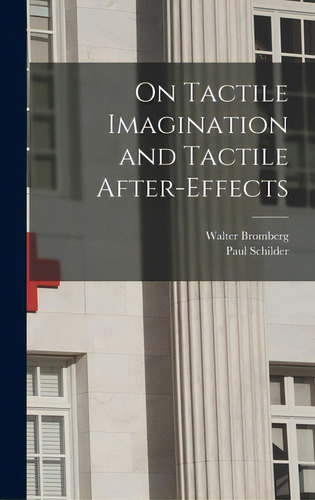 On Tactile Imagination and Tactile After-Effects

Walter Bromberg
Paul Schilder